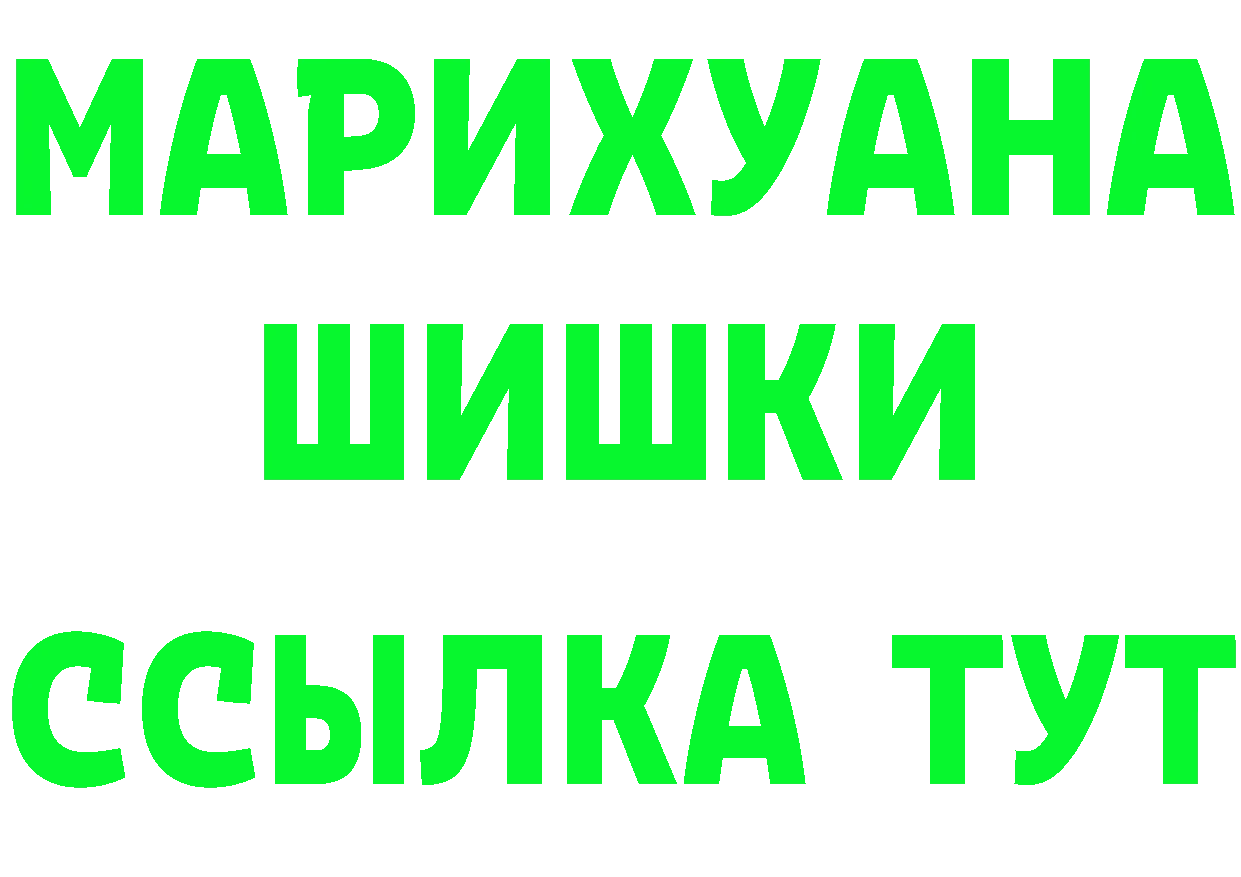 МАРИХУАНА
ШИШКИ
ССЫЛКА ТУТ